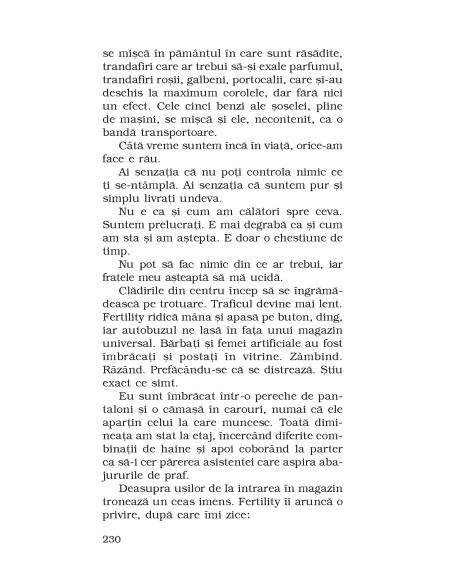 se mișcă în pământul în care sunt răsădite, trandafiri care ar trebui să-și exale parfumul, trandafiri roșii, galbeni, portocalii, care și-au deschis la maximum corolele, dar fără nici un efect. Cele cinci benzi ale șoselei, pline de mașini, se mișcă și ele, necontenit, ca o bandă transportoare.

Câtă vreme suntem încă în viață, orice-am face e rău.

Ai senzația că nu poți controla nimic ce ți se-ntâmplă. Ai senzația că suntem pur și simplu livrați undeva.

Nu e ca și cum am călători spre ceva. Suntem prelucrați. E mai degrabă ca și cum am sta și am aștepta. E doar o chestiune de timp.

Nu pot să fac nimic din ce ar trebui, iar fratele meu așteaptă să mă ucidă.

Clădirile din centru încep să se îngrămădească pe trotuare. Traficul devine mai lent. Fertility ridică mâna și apasă pe buton, ding, iar autobuzul ne lasă în fața unui magazin universal. Bărbați și femei artificiale au fost îmbrăcați și postați în vitrine. Zâmbind. Râzând. Prefăcându-se că se distrează. Știu exact ce simt.

Eu sunt îmbrăcat într-o pereche de pantaloni și o cămașă în carouri, numai că ele aparțin celui la care muncesc. Toată dimineața am stat la etaj, încercând diferite combinații de haine și apoi coborând la parter ca să-i cer părerea asistentei care aspira abajururile de praf.

Deasupra ușilor de la intrarea în magazin tronează un ceas imens. Fertility îi aruncă o privire, după care îmi zice:

230